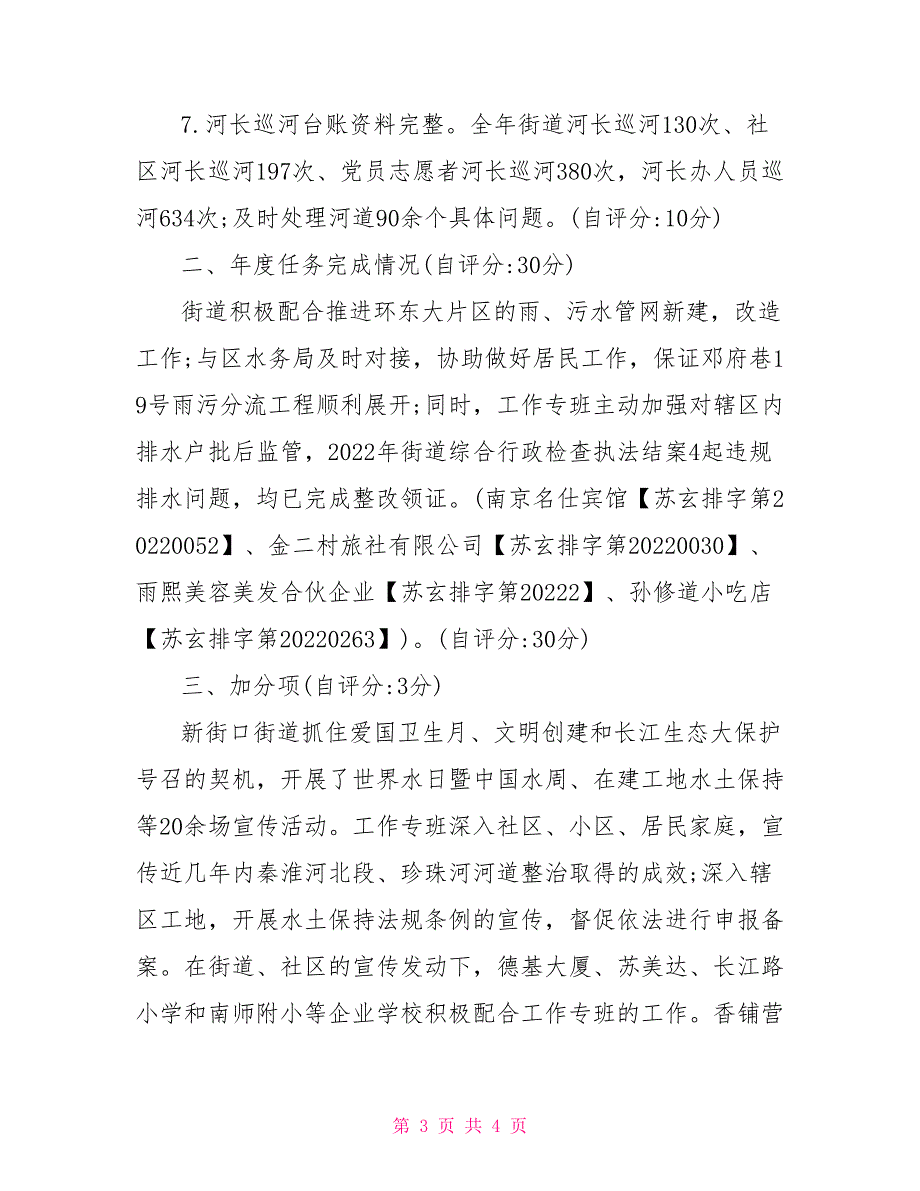 7.河长巡河台账资料完整。全年街道河长巡河130次、社区河长巡河197次、党员志愿者河长巡河380次，河长办人员巡河634次;及时处理河道90余个具体问题。(自评分:10分)

二、年度任务完成情况(自评分:30分)

街道积极配合推进环东大片区的雨、污水管网新建，改造工作;与区水务局及时对接，协助做好居民工作，保证邓府巷19号雨污分流工程顺利展开;同时，工作专班主动加强对辖区内排水户批后监管，2022年街道综合行政检查执法结案4起违规排水问题，均已完成整改领证。(南京名仕宾馆【苏玄排字第20220052】、金二村旅社有限公司【苏玄排字第20220030】、雨熙美容美发合伙企业【苏玄排字第20222】、孙修道小吃店【苏玄排字第20220263】)。(自评分:30分)

三、加分项(自评分:3分)

新街口街道抓住爱国卫生月、文明创建和长江生态大保护号召的契机，开展了世界水日暨中国水周、在建工地水土保持等20余场宣传活动。工作专班深入社区、小区、居民家庭，宣传近几年内秦淮河北段、珍珠河河道整治取得的成效;深入辖区工地，开展水土保持法规条例的宣传，督促依法进行申报备案。在街道、社区的宣传发动下，德基大厦、苏美达、长江路小学和南师附小等企业学校积极配合工作专班的工作。香铺营

第 3 页 共 4 页